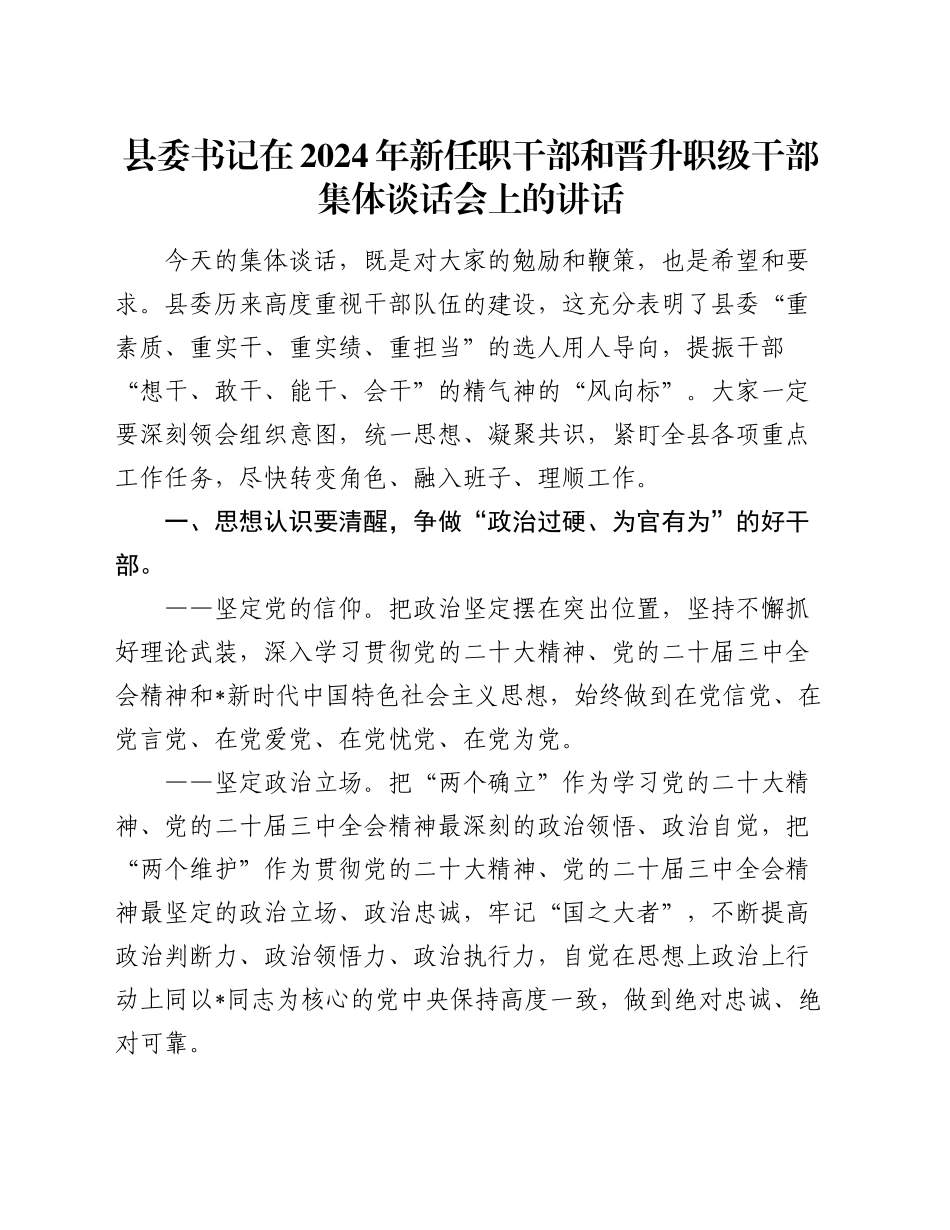 县委书记在2024年新任职干部和晋升职级干部集体谈话会上的讲话

今天的集体谈话，既是对大家的勉励和鞭策，也是希望和要求。县委历来高度重视干部队伍的建设，这充分表明了县委“重素质、重实干、重实绩、重担当”的选人用人导向，提振干部“想干、敢干、能干、会干”的精气神的“风向标”。大家一定要深刻领会组织意图，统一思想、凝聚共识，紧盯全县各项重点工作任务，尽快转变角色、融入班子、理顺工作。

一、思想认识要清醒，争做“政治过硬、为官有为”的好干部。

——坚定党的信仰。把政治坚定摆在突出位置，坚持不懈抓好理论武装，深入学习贯彻党的二十大精神、党的二十届三中全会精神和*新时代中国特色社会主义思想，始终做到在党信党、在党言党、在党爱党、在党忧党、在党为党。

——坚定政治立场。把“两个确立”作为学习党的二十大精神、党的二十届三中全会精神最深刻的政治领悟、政治自觉，把“两个维护”作为贯彻党的二十大精神、党的二十届三中全会精神最坚定的政治立场、政治忠诚，牢记“国之大者”，不断提高政治判断力、政治领悟力、政治执行力，自觉在思想上政治上行动上同以*同志为核心的党中央保持高度一致，做到绝对忠诚、绝对可靠。